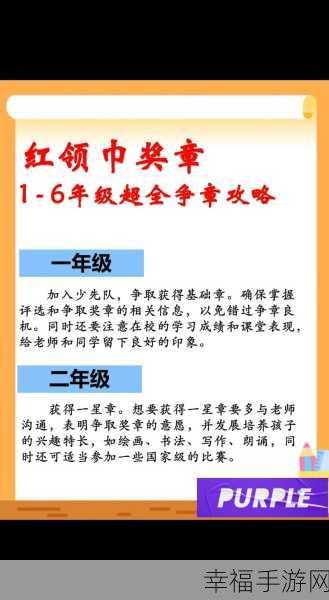 红领巾奖章
1-6年级超全争章攻略

一年级

加入少先队，争取获得基础章。确保掌握评选和争取奖章的相关信息，以免错过争章良机。同时还要注意在校的学习成绩和课堂表现，给老师和同学留下良好的印象。

二年级

获得一星章。想要获得一星章要多与老师沟通，表明争取奖章的意愿，并发展培养孩子的兴趣特长，如绘画、书法、写作、朗诵，同时还可适当参加一些国家级的比赛。

PURPLE

幸福手游网